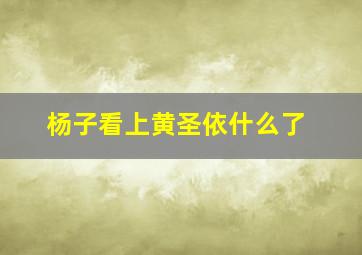 杨子看上黄圣依什么了